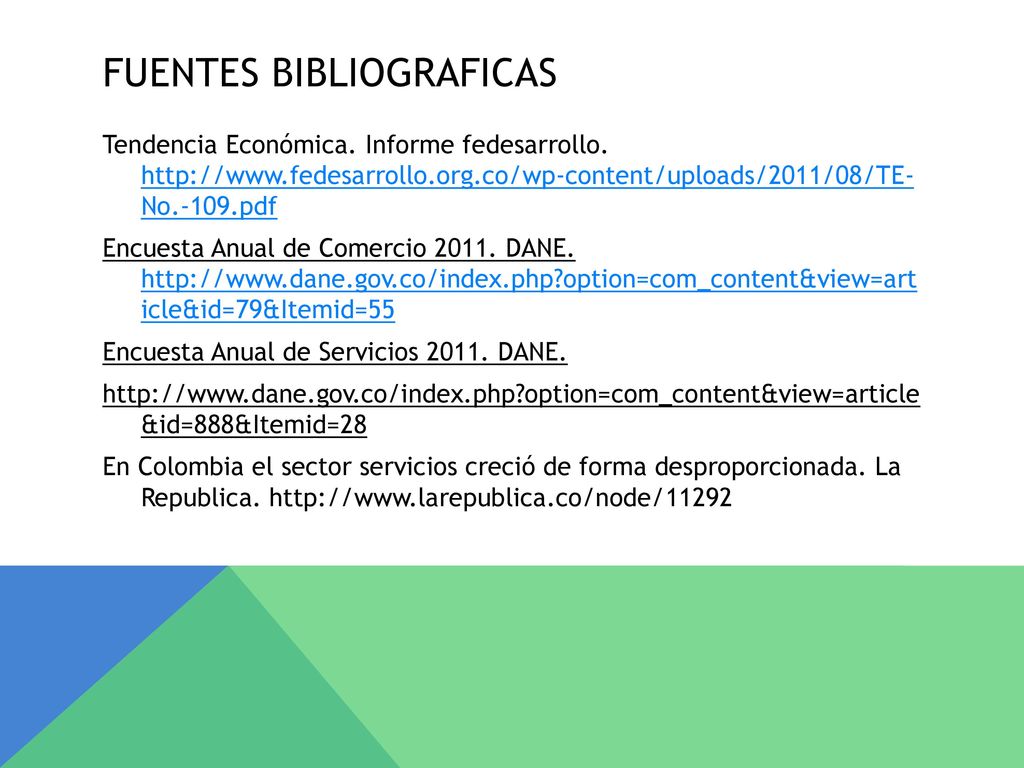 FUENTES BIBLIOGRAFICAS

Tendencia Económica. Informe fedesarrollo. http://www.fedesarrollo.org.co/wp-content/uploads/2011/08/TE-No.-109.pdf

Encuesta Anual de Comercio 2011. DANE. http://www.dane.gov.co/index.php?option=com_content&view=article&id=79&Itemid=55

Encuesta Anual de Servicios 2011. DANE.

http://www.dane.gov.co/index.php?option=com_content&view=article&id=888&Itemid=28

En Colombia el sector servicios creció de forma desproporcionada. La Republica. http://www.larepublica.co/node/11292